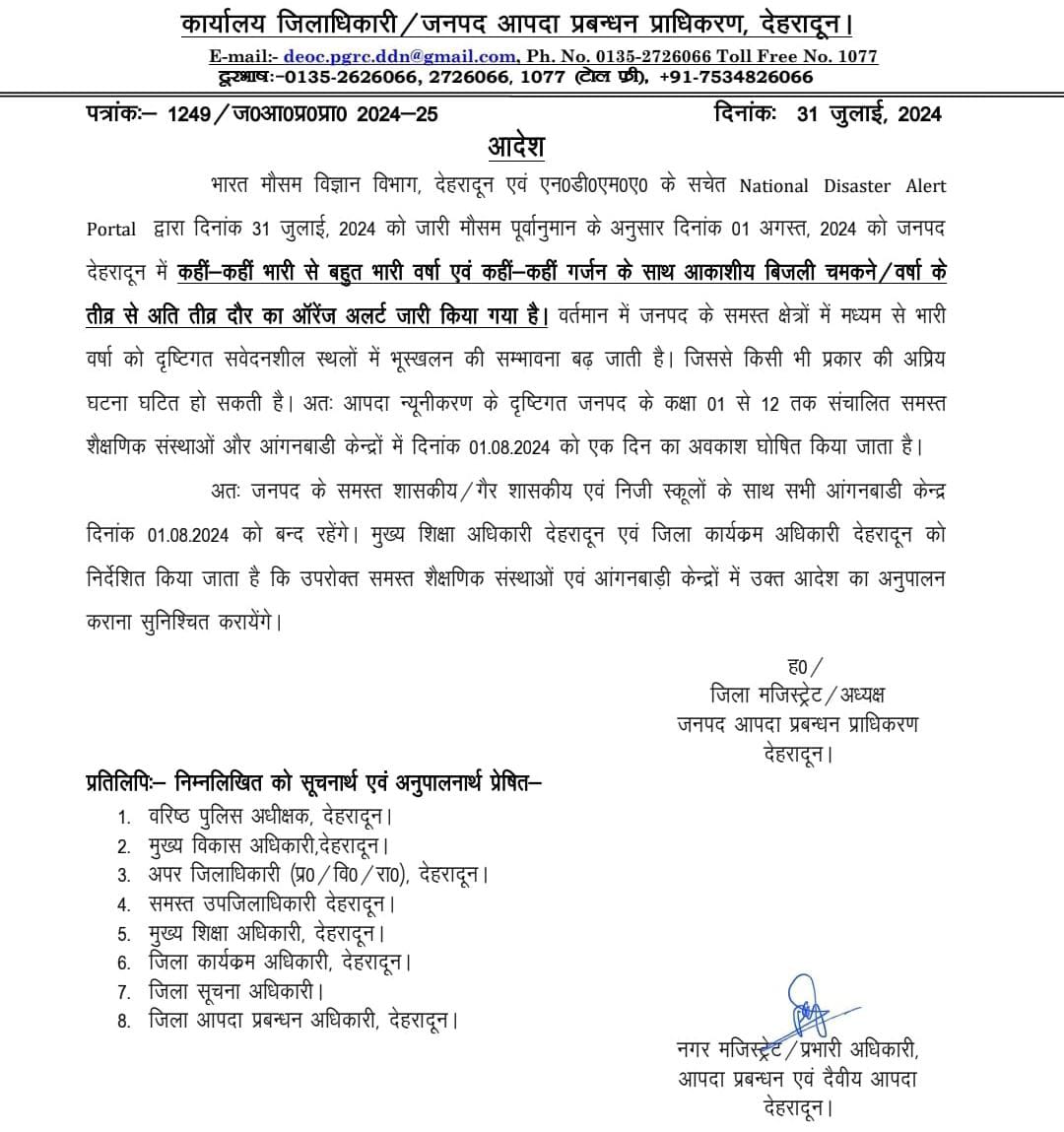 कार्यालय जिलाधिकारी/जनपद आपदा प्रबन्धन प्राधिकरण, देहरादून।
E-mail:- deoc.pgrc.ddn@gmail.com, Ph. No. 0135-2726066 Toll Free No. 1077
दूरभाष:-0135-2626066, 2726066, 1077 (टोल फ्री), +91-7534826066

पत्रांकः– 1249/ज0आ0प्र0प्रा0 2024–25 दिनांकः 31 जुलाई, 2024

आदेश

भारत मौसम विज्ञान विभाग, देहरादून एवं एन0डी0एम0ए0 के सचेत National Disaster Alert Portal द्वारा दिनांक 31 जुलाई, 2024 को जारी मौसम पूर्वानुमान के अनुसार दिनांक 01 अगस्त, 2024 को जनपद देहरादून में कहीं–कहीं भारी से बहुत भारी वर्षा एवं कहीं–कहीं गर्जन के साथ आकाशीय बिजली चमकने/वर्षा के तीव्र से अति तीव्र दौर का ऑरेंज अलर्ट जारी किया गया है। वर्तमान में जनपद के समस्त क्षेत्रों में मध्यम से भारी वर्षा को दृष्टिगत सवेदनशील स्थलों में भूस्खलन की सम्भावना बढ़ जाती है। जिससे किसी भी प्रकार की अप्रिय घटना घटित हो सकती है। अतः आपदा न्यूनीकरण के दृष्टिगत जनपद के कक्षा 01 से 12 तक संचालित समस्त शैक्षणिक संस्थाओं और आंगनबाडी केन्द्रों में दिनांक 01.08.2024 को एक दिन का अवकाश घोषित किया जाता है।

अतः जनपद के समस्त शासकीय/गैर शासकीय एवं निजी स्कूलों के साथ सभी आंगनबाडी केन्द्र दिनांक 01.08.2024 को बन्द रहेंगे। मुख्य शिक्षा अधिकारी देहरादून एवं जिला कार्यक्रम अधिकारी देहरादून को निर्देशित किया जाता है कि उपरोक्त समस्त शैक्षणिक संस्थाओं एवं आंगनबाड़ी केन्द्रों में उक्त आदेश का अनुपालन कराना सुनिश्चित करायेंगे।

ह0/
जिला मजिस्ट्रेट/अध्यक्ष
जनपद आपदा प्रबन्धन प्राधिकरण
देहरादून।

प्रतिलिपिः– निम्नलिखित को सूचनार्थ एवं अनुपालनार्थ प्रेषित–
1. वरिष्ठ पुलिस अधीक्षक, देहरादून।
2. मुख्य विकास अधिकारी,देहरादून।
3. अपर जिलाधिकारी (प्र0/वि0/रा0), देहरादून।
4. समस्त उपजिलाधिकारी देहरादून।
5. मुख्य शिक्षा अधिकारी, देहरादून।
6. जिला कार्यक्रम अधिकारी, देहरादून।
7. जिला सूचना अधिकारी।
8. जिला आपदा प्रबन्धन अधिकारी, देहरादून।

नगर मजिस्ट्रेट/प्रभारी अधिकारी,
आपदा प्रबन्धन एवं दैवीय आपदा
देहरादून।